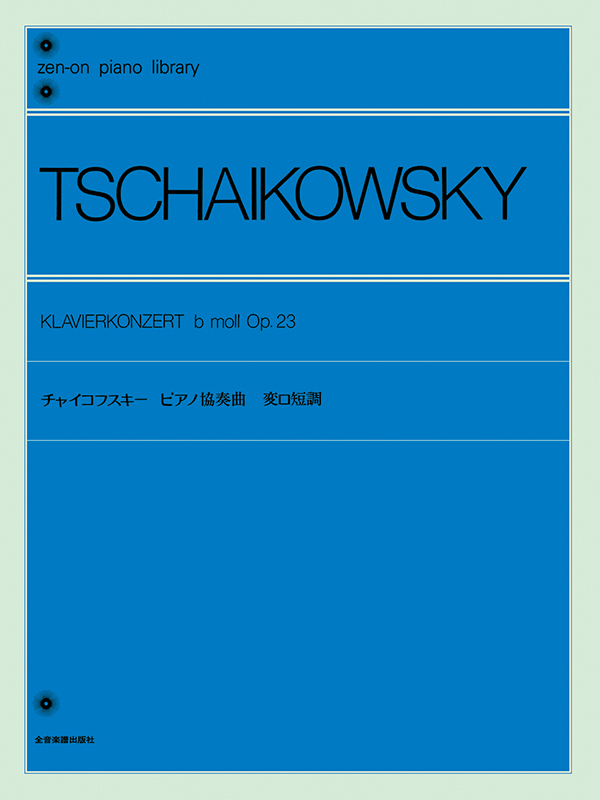 zen-on piano library

TSCHAIKOWSKY

KLAVIERKONZERT b moll Op. 23

チャイコフスキー　ピアノ協奏曲　変ロ短調

全音楽譜出版社